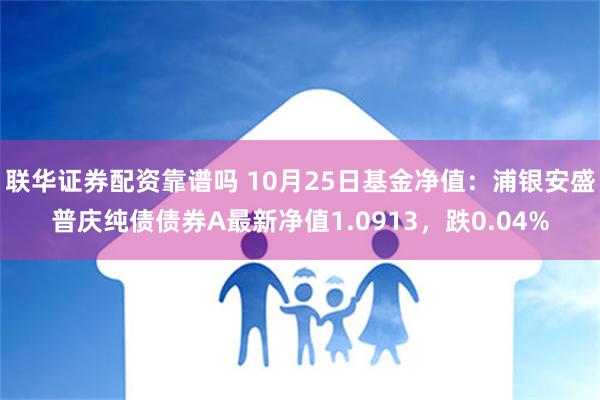 联华证券配资靠谱吗 10月25日基金净值：浦银安盛普庆纯债债券A最新净值1.0913，跌0.04%